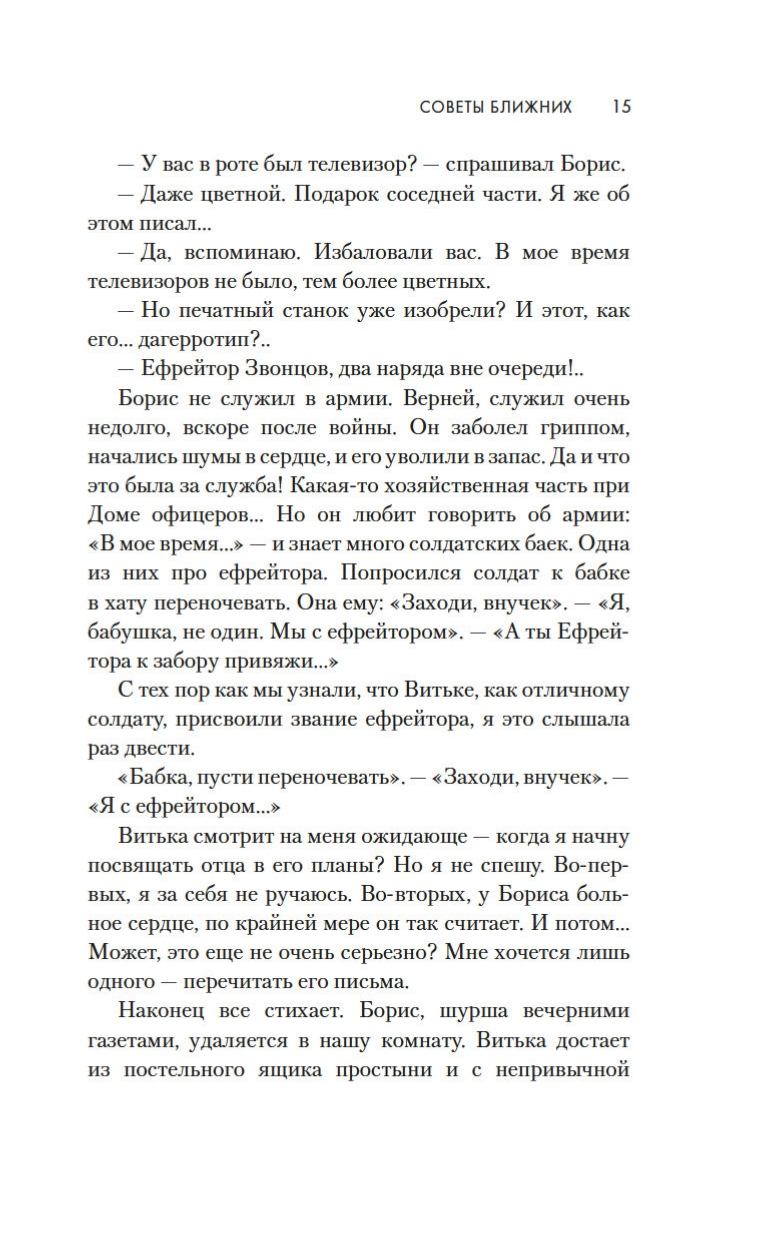 СОВЕТЫ БЛИЖНИХ 15

— У вас в роте был телевизор? — спрашивал Борис.

— Даже цветной. Подарок соседней части. Я же об этом писал...

— Да, вспоминаю. Избаловали вас. В мое время телевизоров не было, тем более цветных.

— Но печатный станок уже изобрели? И этот, как его... дагерротип?..

— Ефрейтор Звонцов, два наряда вне очереди!..

Борис не служил в армии. Верней, служил очень недолго, вскоре после войны. Он заболел гриппом, начались шумы в сердце, и его уволили в запас. Да и что это была за служба! Какая-то хозяйственная часть при Доме офицеров... Но он любит говорить об армии: «В мое время...» — и знает много солдатских баек. Одна из них про ефрейтора. Попросился солдат к бабке в хату переночевать. Она ему: «Заходи, внучек». — «Я, бабушка, не один. Мы с ефрейтором». — «А ты Ефрейтора к забору привяжи...»

С тех пор как мы узнали, что Витьке, как отличному солдату, присвоили звание ефрейтора, я это слышала раз двести.

«Бабка, пусти переночевать». — «Заходи, внучек». — «Я с ефрейтором...»

Витька смотрит на меня ожидающе — когда я начну посвящать отца в его планы? Но я не спешу. Во-первых, я за себя не ручаюсь. Во-вторых, у Бориса больное сердце, по крайней мере он так считает. И потом... Может, это еще не очень серьезно? Мне хочется лишь одного — перечитать его письма.

Наконец все стихает. Борис, шурша вечерними газетами, удаляется в нашу комнату. Витька достает из постельного ящика простыни и с непривычной